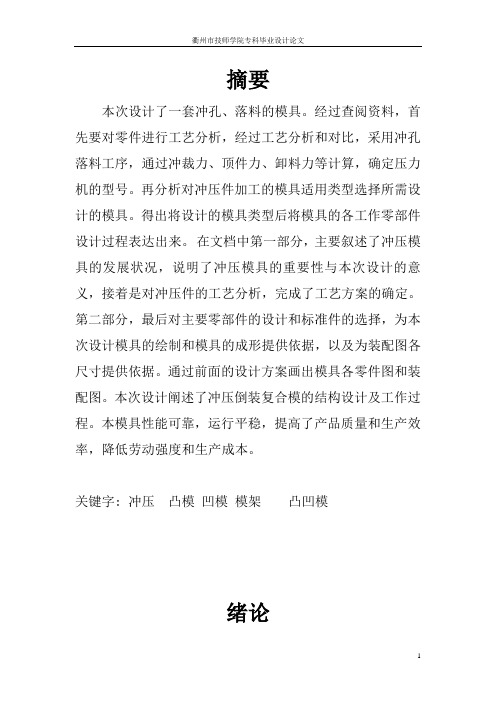 衢州市技师学院专科毕业设计论文

摘要

本次设计了一套冲孔、落料的模具。经过查阅资料，首先要对零件进行工艺分析，经过工艺分析和对比，采用冲孔落料工序，通过冲裁力、顶件力、卸料力等计算，确定压力机的型号。再分析对冲压件加工的模具适用类型选择所需设计的模具。得出将设计的模具类型后将模具的各工作零部件设计过程表达出来。在文档中第一部分，主要叙述了冲压模具的发展状况，说明了冲压模具的重要性与本次设计的意义，接着是对冲压件的工艺分析，完成了工艺方案的确定。第二部分，最后对主要零部件的设计和标准件的选择，为本次设计模具的绘制和模具的成形提供依据，以及为装配图各尺寸提供依据。通过前面的设计方案画出模具各零件图和装配图。本次设计阐述了冲压倒装复合模的结构设计及工作过程。本模具性能可靠，运行平稳，提高了产品质量和生产效率，降低劳动强度和生产成本。

关键字：冲压 凸模 凹模 模架 凸凹模

绪论

1